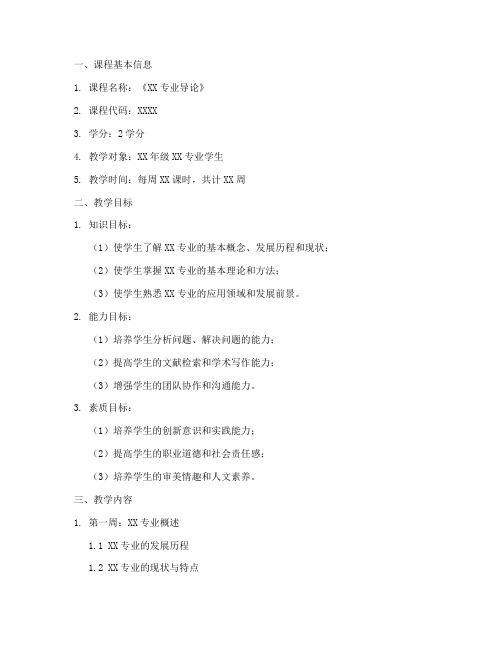 一、课程基本信息

1. 课程名称：《XX 专业导论》

2. 课程代码：XXXX

3. 学分：2 学分

4. 教学对象：XX 年级 XX 专业学生

5. 教学时间：每周 XX 课时，共计 XX 周

二、教学目标

1. 知识目标：

（1）使学生了解 XX 专业的基本概念、发展历程和现状；

（2）使学生掌握 XX 专业的基本理论和方法；

（3）使学生熟悉 XX 专业的应用领域和发展前景。

2. 能力目标：

（1）培养学生分析问题、解决问题的能力；

（2）提高学生的文献检索和学术写作能力；

（3）增强学生的团队协作和沟通能力。

3. 素质目标：

（1）培养学生的创新意识和实践能力；

（2）提高学生的职业道德和社会责任感；

（3）培养学生的审美情趣和人文素养。

三、教学内容

1. 第一周：XX 专业概述

1.1 XX 专业的发展历程

1.2 XX 专业的现状与特点